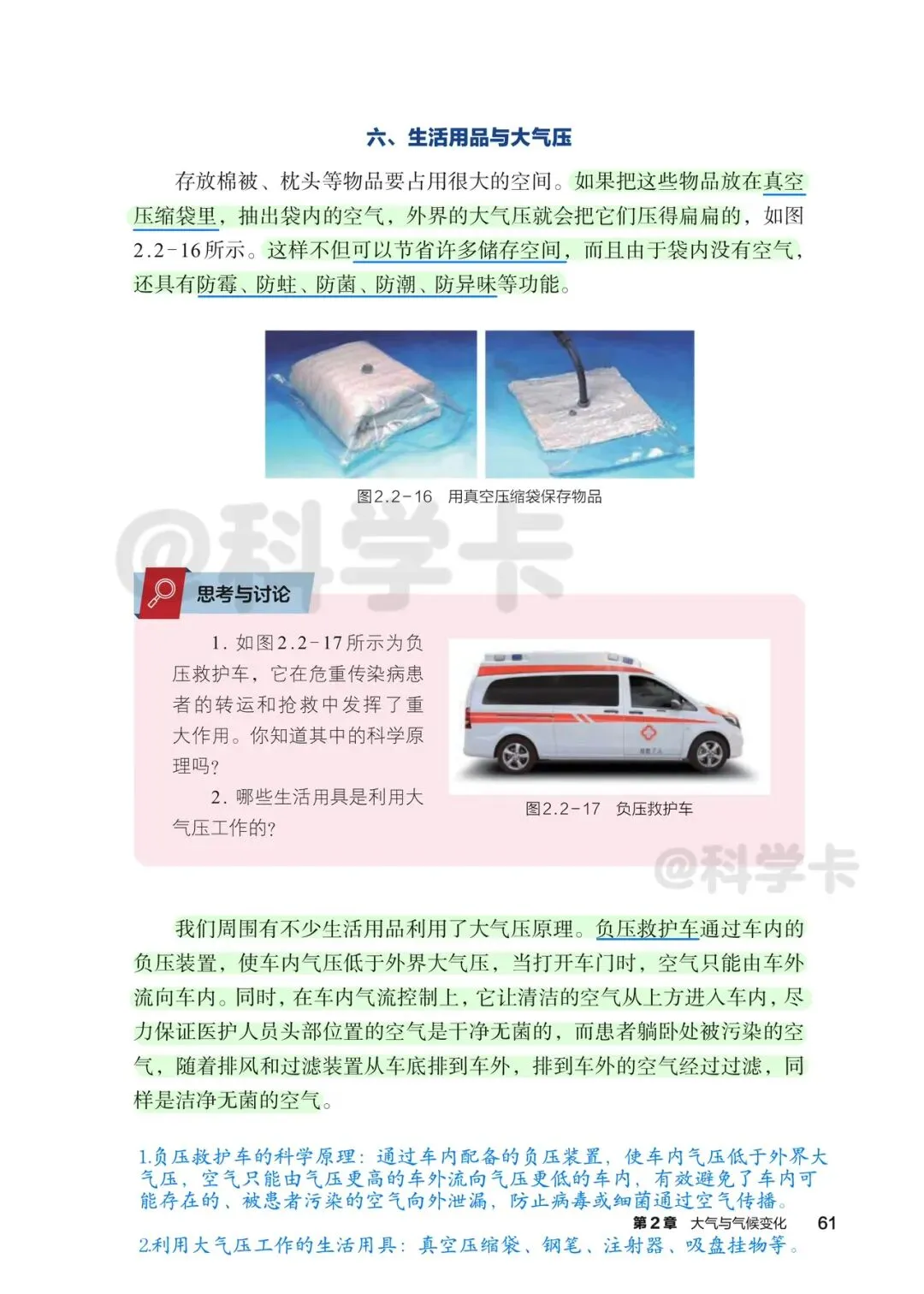 六、生活用品与大气压

存放棉被、枕头等物品要占用很大的空间。如果把这些物品放在真空压缩袋里，抽出袋内的空气，外界的大气压就会把它们压得扁扁的，如图2.2-16所示。这样不但可以节省许多储存空间，而且由于袋内没有空气，还具有防霉、防蛀、防菌、防潮、防异味等功能。

图2.2-16　用真空压缩袋保存物品

@科学卡

思考与讨论

1. 如图2.2-17所示为负压救护车，它在危重传染病患者的转运和抢救中发挥了重大作用。你知道其中的科学原理吗？

2. 哪些生活用具是利用大气压工作的？

图2.2-17　负压救护车

@科学卡

我们周围有不少生活用品利用了大气压原理。负压救护车通过车内的负压装置，使车内气压低于外界大气压，当打开车门时，空气只能由车外流向车内。同时，在车内气流控制上，它让清洁的空气从上方进入车内，尽力保证医护人员头部位置的空气是干净无菌的，而患者躺卧处被污染的空气，随着排风和过滤装置从车底排到车外，排到车外的空气经过过滤，同样是洁净无菌的空气。

1.负压救护车的科学原理：通过车内配备的负压装置，使车内气压低于外界大气压，空气只能由气压更高的车外流向气压更低的车内，有效避免了车内可能存在的、被患者污染的空气向外泄漏，防止病毒或细菌通过空气传播。

第2章　大气与气候变化　61

2.利用大气压工作的生活用具：真空压缩袋、钢笔、注射器、吸盘挂物等。